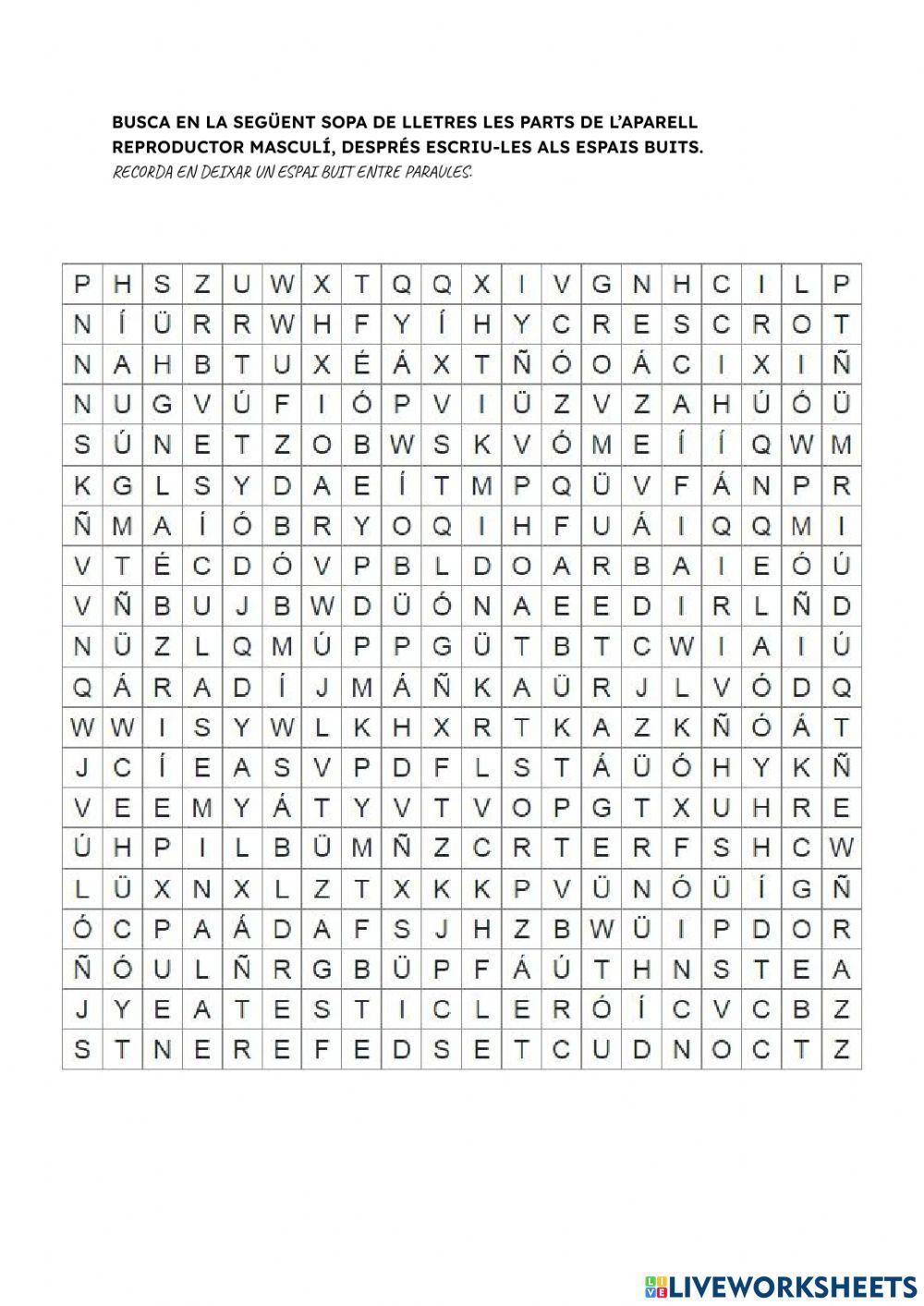 BUSCA EN LA SEGÜENT SOPA DE LLETRES LES PARTS DE L'APARELL REPRODUCTOR MASCULÍ, DESPRÉS ESCRIU-LES ALS ESPAIS BUITS.
RECORDA EN DEIXAR UN ESPAI BUIT ENTRE PARAULES.

| P | H | S | Z | U | W | X | T | Q | Q | X | I | V | G | N | H | C | I | L | P |
|---|---|---|---|---|---|---|---|---|---|---|---|---|---|---|---|---|---|---|---|
| N | Í | Ü | R | R | W | H | F | Y | Í | H | Y | C | R | E | S | C | R | O | T |
| N | A | H | B | T | U | X | É | Á | X | T | Ñ | Ó | O | Á | C | I | X | I | Ñ |
| N | U | G | V | Ú | F | I | Ó | P | V | I | Ü | Z | V | Z | A | H | Ú | Ó | Ü |
| S | Ú | N | E | T | Z | O | B | W | S | K | V | Ó | M | E | Í | Í | Q | W | M |
| K | G | L | S | Y | D | A | E | Í | T | M | P | Q | Ü | V | F | Á | N | P | R |
| Ñ | M | A | Í | Ó | B | R | Y | O | Q | I | H | F | U | Á | I | Q | Q | M | I |
| V | T | É | C | D | Ó | V | P | B | L | D | O | A | R | B | A | I | E | Ó | Ú |
| V | Ñ | B | U | J | B | W | D | Ü | Ó | N | A | E | E | D | I | R | L | Ñ | D |
| N | Ü | Z | L | Q | M | Ú | P | P | G | Ü | T | B | T | C | W | I | A | I | Ú |
| Q | Á | R | A | D | Í | J | M | Á | Ñ | K | A | Ü | R | J | L | V | Ó | D | Q |
| W | W | I | S | Y | W | L | K | H | X | R | T | K | A | Z | K | Ñ | Ó | Á | T |
| J | C | Í | E | A | S | V | P | D | F | L | S | T | Á | Ü | Ó | H | Y | K | Ñ |
| V | E | E | M | Y | Á | T | Y | V | T | V | O | P | G | T | X | U | H | R | E |
| Ú | H | P | I | L | B | Ü | M | Ñ | Z | C | R | T | E | R | F | S | H | C | W |
| L | Ü | X | N | X | L | Z | T | X | K | K | P | V | Ü | N | Ó | Ü | Í | G | Ñ |
| Ó | C | P | A | Á | D | A | F | S | J | H | Z | B | W | Ü | I | P | D | O | R |
| Ñ | Ó | U | L | Ñ | R | G | B | Ü | P | F | Á | Ú | T | H | N | S | T | E | A |
| J | Y | E | A | T | E | S | T | I | C | L | E | R | Ó | Í | C | V | C | B | Z |
| S | T | N | E | R | E | F | E | D | S | E | T | C | U | D | N | O | C | T | Z |

LIVEWORKSHEETS